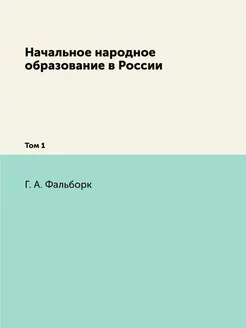 Начальное народное образование в России

Том 1

Г. А. Фальборк